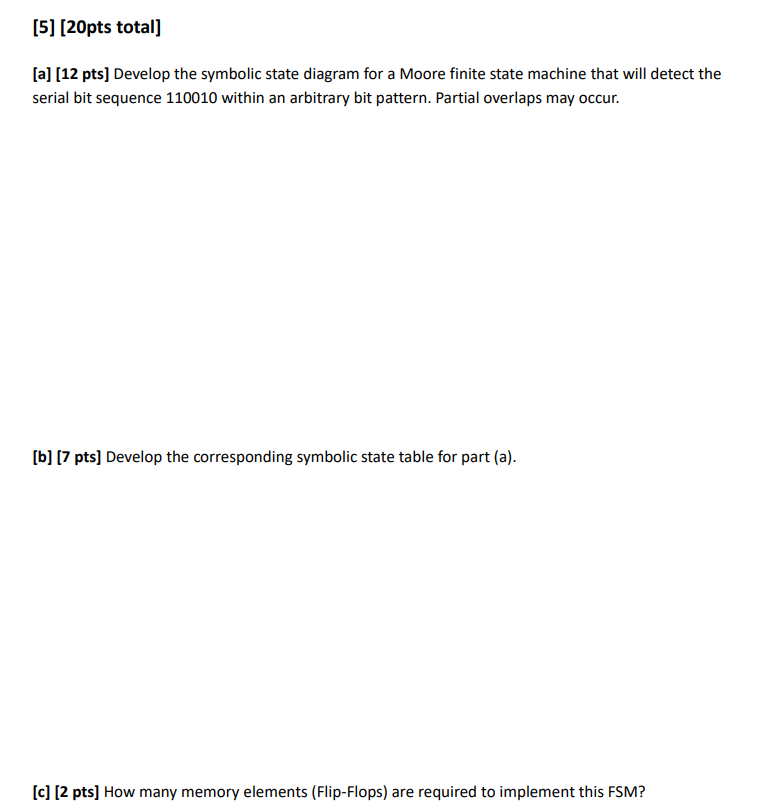 [5] [20pts total]

[a] [12 pts] Develop the symbolic state diagram for a Moore finite state machine that will detect the serial bit sequence 110010 within an arbitrary bit pattern. Partial overlaps may occur.

[b] [7 pts] Develop the corresponding symbolic state table for part (a).

[c] [2 pts] How many memory elements (Flip-Flops) are required to implement this FSM?